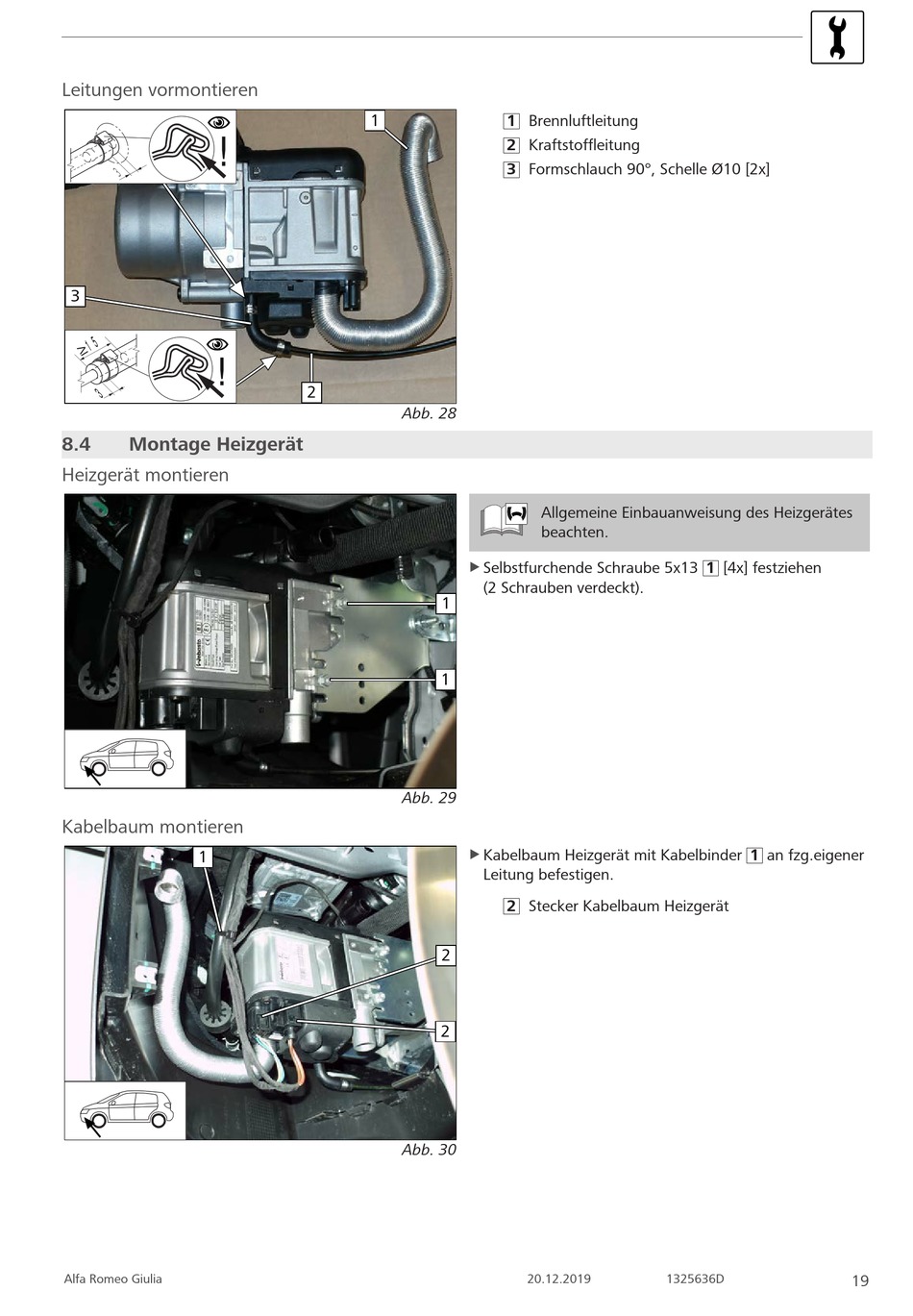 Leitungen vormontieren

1

3

2

Abb. 28

1 Brennluftleitung
2 Kraftstoffleitung
3 Formschlauch 90°, Schelle Ø10 [2x]

8.4 Montage Heizgerät

Heizgerät montieren

1

1

Abb. 29

Allgemeine Einbauanweisung des Heizgerätes beachten.

▶ Selbstfurchende Schraube 5x13 1 [4x] festziehen (2 Schrauben verdeckt).

Kabelbaum montieren

1

2

2

Abb. 30

▶ Kabelbaum Heizgerät mit Kabelbinder 1 an fzg.eigener Leitung befestigen.

2 Stecker Kabelbaum Heizgerät

Alfa Romeo Giulia 20.12.2019 1325636D 19